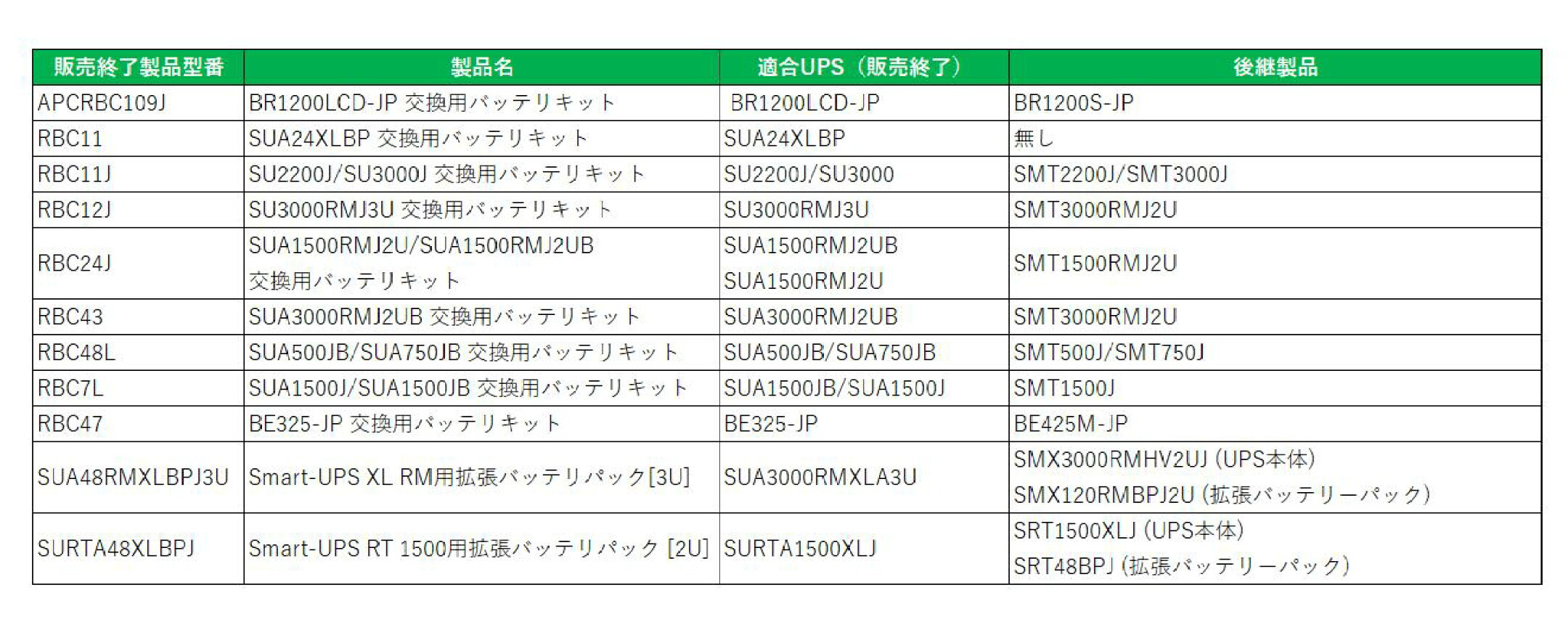 | 販売終了製品型番 | 製品名 | 適合UPS（販売終了） | 後継製品 |
|---|---|---|---|
| APCRBC109J | BR1200LCD-JP 交換用バッテリキット | BR1200LCD-JP | BR1200S-JP |
| RBC11 | SUA24XLBP 交換用バッテリキット | SUA24XLBP | 無し |
| RBC11J | SU2200J/SU3000J 交換用バッテリキット | SU2200J/SU3000 | SMT2200J/SMT3000J |
| RBC12J | SU3000RMJ3U 交換用バッテリキット | SU3000RMJ3U | SMT3000RMJ2U |
| RBC24J | SUA1500RMJ2U/SUA1500RMJ2UB 交換用バッテリキット | SUA1500RMJ2UB SUA1500RMJ2U | SMT1500RMJ2U |
| RBC43 | SUA3000RMJ2UB 交換用バッテリキット | SUA3000RMJ2UB | SMT3000RMJ2U |
| RBC48L | SUA500JB/SUA750JB 交換用バッテリキット | SUA500JB/SUA750JB | SMT500J/SMT750J |
| RBC7L | SUA1500J/SUA1500JB 交換用バッテリキット | SUA1500JB/SUA1500J | SMT1500J |
| RBC47 | BE325-JP 交換用バッテリキット | BE325-JP | BE425M-JP |
| SUA48RMXLBPJ3U | Smart-UPS XL RM用拡張バッテリパック[3U] | SUA3000RMXLA3U | SMX3000RMHV2UJ (UPS本体) SMX120RMBPJ2U (拡張バッテリーパック) |
| SURTA48XLBPJ | Smart-UPS RT 1500用拡張バッテリパック [2U] | SURTA1500XLJ | SRT1500XLJ (UPS本体) SRT48BPJ (拡張バッテリーパック) |